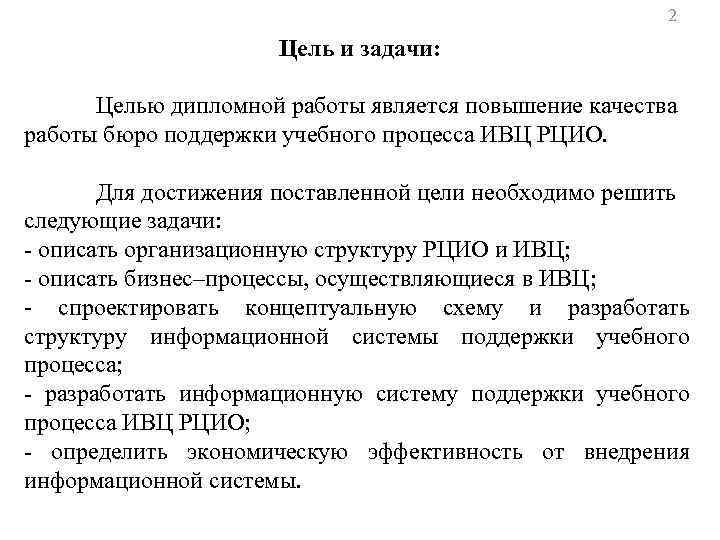 2

Цель и задачи:

Целью дипломной работы является повышение качества работы бюро поддержки учебного процесса ИВЦ РЦИО.

Для достижения поставленной цели необходимо решить следующие задачи:
- описать организационную структуру РЦИО и ИВЦ;
- описать бизнес–процессы, осуществляющиеся в ИВЦ;
- спроектировать концептуальную схему и разработать структуру информационной системы поддержки учебного процесса;
- разработать информационную систему поддержки учебного процесса ИВЦ РЦИО;
- определить экономическую эффективность от внедрения информационной системы.